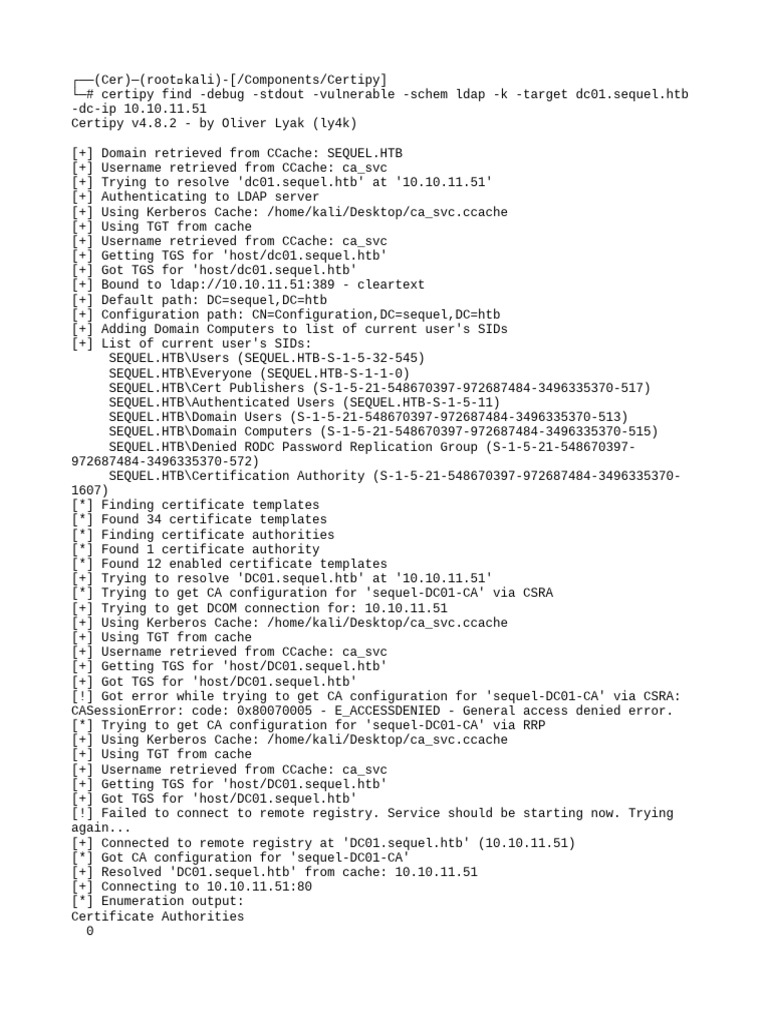 ┌──(Cer)─(root㉿kali)-[/Components/Certipy]
└─# certipy find -debug -stdout -vulnerable -schem ldap -k -target dc01.sequel.htb -dc-ip 10.10.11.51
Certipy v4.8.2 - by Oliver Lyak (ly4k)

[+] Domain retrieved from CCache: SEQUEL.HTB
[+] Username retrieved from CCache: ca_svc
[+] Trying to resolve 'dc01.sequel.htb' at '10.10.11.51'
[+] Authenticating to LDAP server
[+] Using Kerberos Cache: /home/kali/Desktop/ca_svc.ccache
[+] Using TGT from cache
[+] Username retrieved from CCache: ca_svc
[+] Getting TGS for 'host/dc01.sequel.htb'
[+] Got TGS for 'host/dc01.sequel.htb'
[+] Bound to ldap://10.10.11.51:389 - cleartext
[+] Default path: DC=sequel,DC=htb
[+] Configuration path: CN=Configuration,DC=sequel,DC=htb
[+] Adding Domain Computers to list of current user's SIDs
[+] List of current user's SIDs:
SEQUEL.HTB\Users (SEQUEL.HTB-S-1-5-32-545)
SEQUEL.HTB\Everyone (SEQUEL.HTB-S-1-1-0)
SEQUEL.HTB\Cert Publishers (S-1-5-21-548670397-972687484-3496335370-517)
SEQUEL.HTB\Authenticated Users (SEQUEL.HTB-S-1-5-11)
SEQUEL.HTB\Domain Users (S-1-5-21-548670397-972687484-3496335370-513)
SEQUEL.HTB\Domain Computers (S-1-5-21-548670397-972687484-3496335370-515)
SEQUEL.HTB\Denied RODC Password Replication Group (S-1-5-21-548670397-972687484-3496335370-572)
SEQUEL.HTB\Certification Authority (S-1-5-21-548670397-972687484-3496335370-1607)
[*] Finding certificate templates
[*] Found 34 certificate templates
[*] Finding certificate authorities
[*] Found 1 certificate authority
[*] Found 12 enabled certificate templates
[+] Trying to resolve 'DC01.sequel.htb' at '10.10.11.51'
[*] Trying to get CA configuration for 'sequel-DC01-CA' via CSRA
[+] Trying to get DCOM connection for: 10.10.11.51
[+] Using Kerberos Cache: /home/kali/Desktop/ca_svc.ccache
[+] Using TGT from cache
[+] Username retrieved from CCache: ca_svc
[+] Getting TGS for 'host/DC01.sequel.htb'
[+] Got TGS for 'host/DC01.sequel.htb'
[!] Got error while trying to get CA configuration for 'sequel-DC01-CA' via CSRA: CASessionError: code: 0x80070005 - E_ACCESSDENIED - General access denied error.
[*] Trying to get CA configuration for 'sequel-DC01-CA' via RRP
[+] Using Kerberos Cache: /home/kali/Desktop/ca_svc.ccache
[+] Using TGT from cache
[+] Username retrieved from CCache: ca_svc
[+] Getting TGS for 'host/DC01.sequel.htb'
[+] Got TGS for 'host/DC01.sequel.htb'
[!] Failed to connect to remote registry. Service should be starting now. Trying again...
[+] Connected to remote registry at 'DC01.sequel.htb' (10.10.11.51)
[*] Got CA configuration for 'sequel-DC01-CA'
[+] Resolved 'DC01.sequel.htb' from cache: 10.10.11.51
[+] Connecting to 10.10.11.51:80
[*] Enumeration output:
Certificate Authorities
0